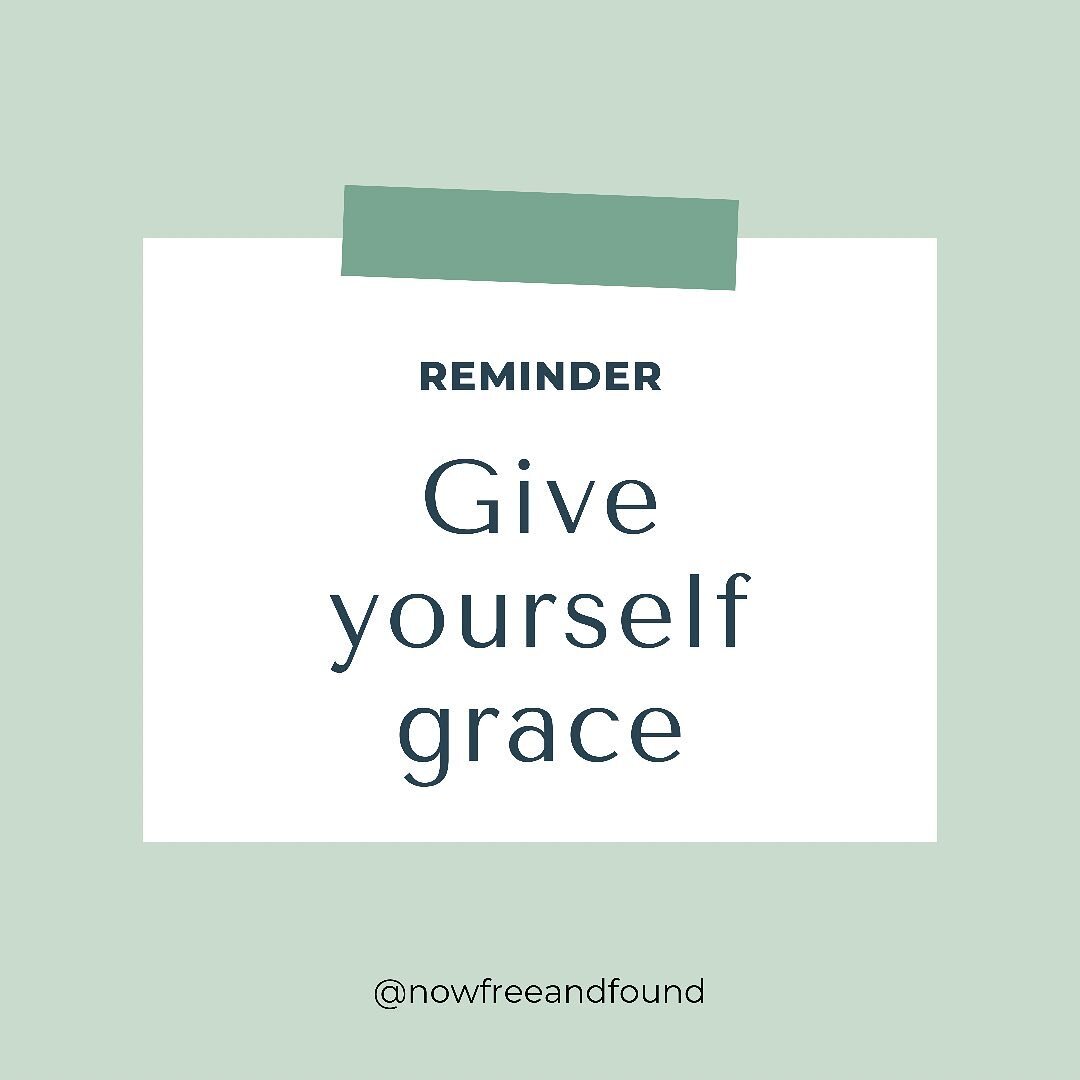 REMINDER

Give yourself grace

@nowfreeandfound